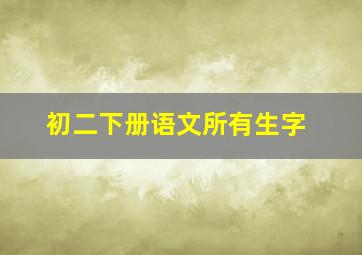 初二下册语文所有生字